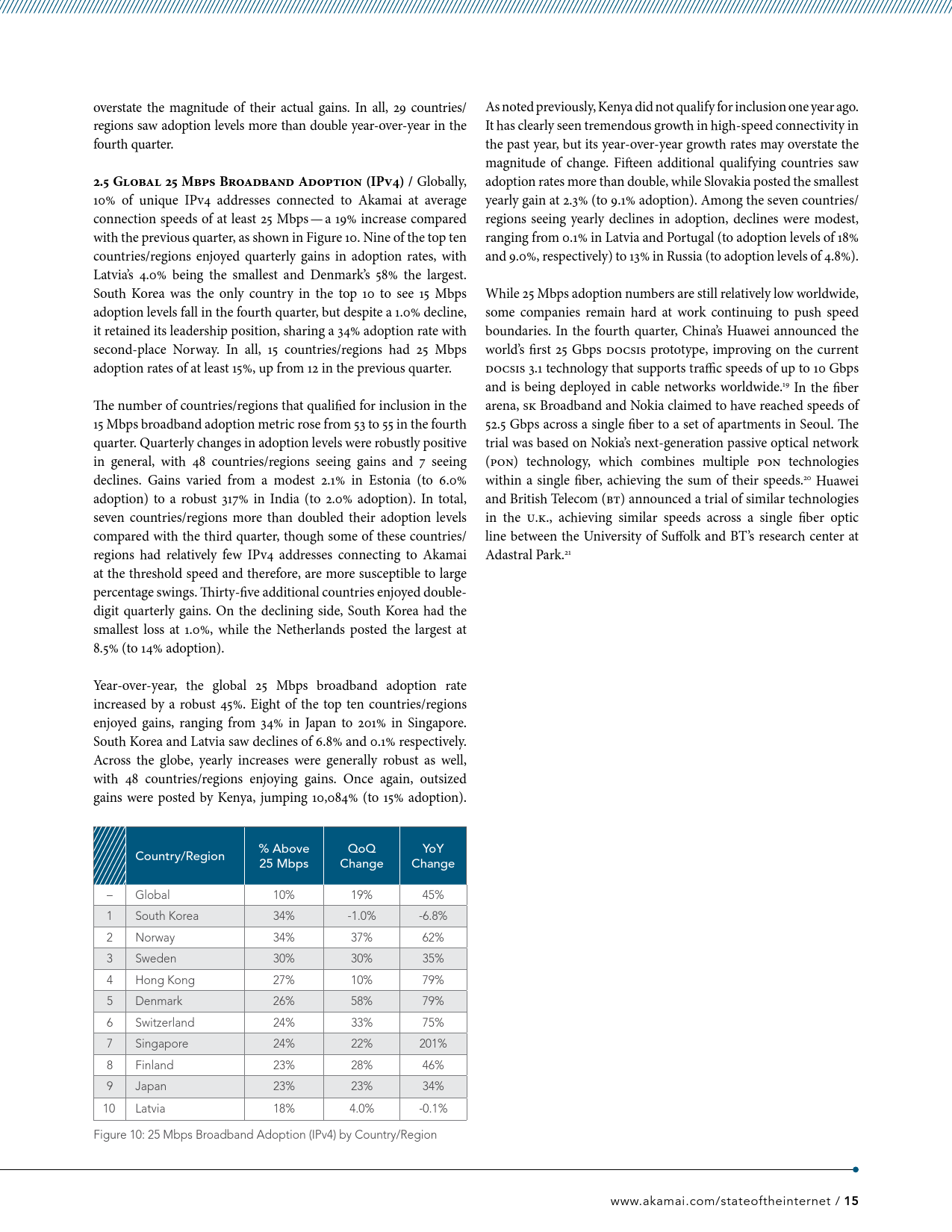 overstate the magnitude of their actual gains. In all, 29 countries/regions saw adoption levels more than double year-over-year in the fourth quarter.

2.5 Global 25 Mbps Broadband Adoption (IPv4) / Globally, 10% of unique IPv4 addresses connected to Akamai at average connection speeds of at least 25 Mbps — a 19% increase compared with the previous quarter, as shown in Figure 10. Nine of the top ten countries/regions enjoyed quarterly gains in adoption rates, with Latvia's 4.0% being the smallest and Denmark's 58% the largest. South Korea was the only country in the top 10 to see 15 Mbps adoption levels fall in the fourth quarter, but despite a 1.0% decline, it retained its leadership position, sharing a 34% adoption rate with second-place Norway. In all, 15 countries/regions had 25 Mbps adoption rates of at least 15%, up from 12 in the previous quarter.

The number of countries/regions that qualified for inclusion in the 15 Mbps broadband adoption metric rose from 53 to 55 in the fourth quarter. Quarterly changes in adoption levels were robustly positive in general, with 48 countries/regions seeing gains and 7 seeing declines. Gains varied from a modest 2.1% in Estonia (to 6.0% adoption) to a robust 317% in India (to 2.0% adoption). In total, seven countries/regions more than doubled their adoption levels compared with the third quarter, though some of these countries/regions had relatively few IPv4 addresses connecting to Akamai at the threshold speed and therefore, are more susceptible to large percentage swings. Thirty-five additional countries enjoyed double-digit quarterly gains. On the declining side, South Korea had the smallest loss at 1.0%, while the Netherlands posted the largest at 8.5% (to 14% adoption).

Year-over-year, the global 25 Mbps broadband adoption rate increased by a robust 45%. Eight of the top ten countries/regions enjoyed gains, ranging from 34% in Japan to 201% in Singapore. South Korea and Latvia saw declines of 6.8% and 0.1% respectively. Across the globe, yearly increases were generally robust as well, with 48 countries/regions enjoying gains. Once again, outsized gains were posted by Kenya, jumping 10,084% (to 15% adoption).

| | Country/Region | % Above 25 Mbps | QoQ Change | YoY Change |
|---|---|---|---|---|
| – | Global | 10% | 19% | 45% |
| 1 | South Korea | 34% | -1.0% | -6.8% |
| 2 | Norway | 34% | 37% | 62% |
| 3 | Sweden | 30% | 30% | 35% |
| 4 | Hong Kong | 27% | 10% | 79% |
| 5 | Denmark | 26% | 58% | 79% |
| 6 | Switzerland | 24% | 33% | 75% |
| 7 | Singapore | 24% | 22% | 201% |
| 8 | Finland | 23% | 28% | 46% |
| 9 | Japan | 23% | 23% | 34% |
| 10 | Latvia | 18% | 4.0% | -0.1% |

Figure 10: 25 Mbps Broadband Adoption (IPv4) by Country/Region

As noted previously, Kenya did not qualify for inclusion one year ago. It has clearly seen tremendous growth in high-speed connectivity in the past year, but its year-over-year growth rates may overstate the magnitude of change. Fifteen additional qualifying countries saw adoption rates more than double, while Slovakia posted the smallest yearly gain at 2.3% (to 9.1% adoption). Among the seven countries/regions seeing yearly declines in adoption, declines were modest, ranging from 0.1% in Latvia and Portugal (to adoption levels of 18% and 9.0%, respectively) to 13% in Russia (to adoption levels of 4.8%).

While 25 Mbps adoption numbers are still relatively low worldwide, some companies remain hard at work continuing to push speed boundaries. In the fourth quarter, China's Huawei announced the world's first 25 Gbps DOCSIS prototype, improving on the current DOCSIS 3.1 technology that supports traffic speeds of up to 10 Gbps and is being deployed in cable networks worldwide.$^{19}$ In the fiber arena, SK Broadband and Nokia claimed to have reached speeds of 52.5 Gbps across a single fiber to a set of apartments in Seoul. The trial was based on Nokia's next-generation passive optical network (PON) technology, which combines multiple PON technologies within a single fiber, achieving the sum of their speeds.$^{20}$ Huawei and British Telecom (BT) announced a trial of similar technologies in the U.K., achieving similar speeds across a single fiber optic line between the University of Suffolk and BT's research center at Adastral Park.$^{21}$

www.akamai.com/stateoftheinternet / 15